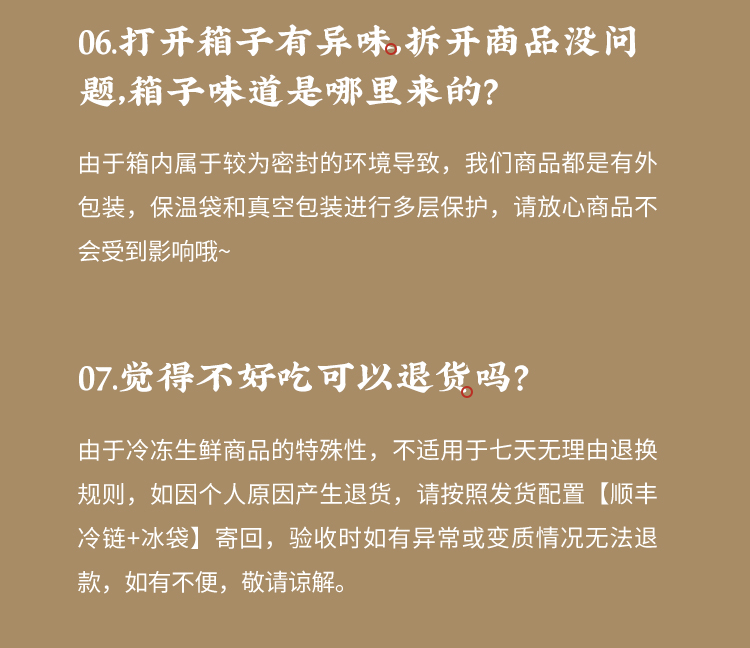 06.打开箱子有异味,拆开商品没问题,箱子味道是哪里来的?

由于箱内属于较为密封的环境导致，我们商品都是有外包装，保温袋和真空包装进行多层保护，请放心商品不会受到影响哦~

07.觉得不好吃可以退货吗?

由于冷冻生鲜商品的特殊性，不适用于七天无理由退换规则，如因个人原因产生退货，请按照发货配置【顺丰冷链+冰袋】寄回，验收时如有异常或变质情况无法退款，如有不便，敬请谅解。